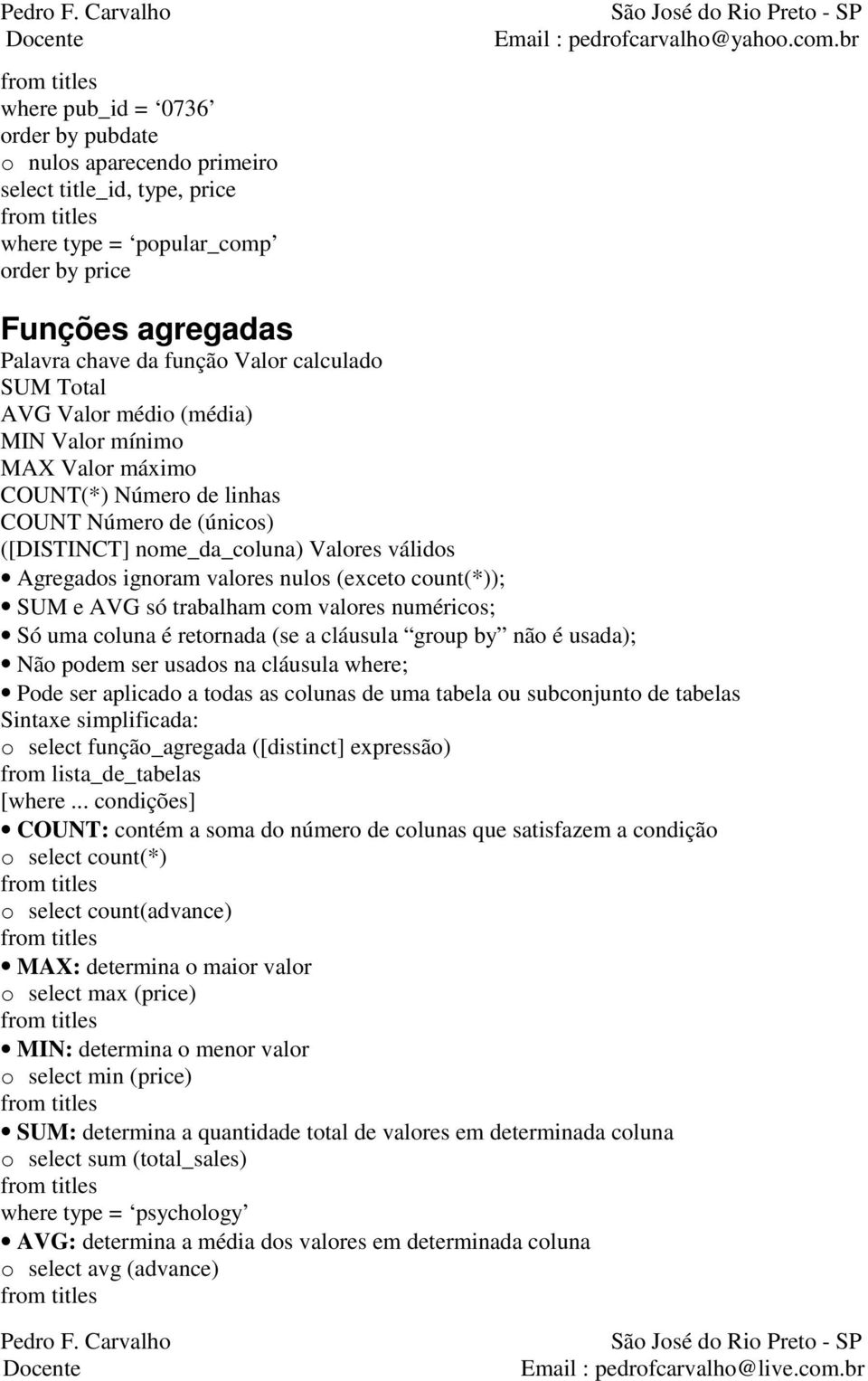 Pedro F. Carvalho
Docente

São José do Rio Preto - SP
Email : pedrofcarvalho@yahoo.com.br

from titles
where pub_id = ‘0736’
order by pubdate
o nulos aparecendo primeiro
select title_id, type, price
from titles
where type = ‘popular_comp’
order by price

Funções agregadas

Palavra chave da função Valor calculado
SUM Total
AVG Valor médio (média)
MIN Valor mínimo
MAX Valor máximo
COUNT(*) Número de linhas
COUNT Número de (únicos)
([DISTINCT] nome_da_coluna) Valores válidos

• Agregados ignoram valores nulos (exceto count(*));
• SUM e AVG só trabalham com valores numéricos;
• Só uma coluna é retornada (se a cláusula “group by” não é usada);
• Não podem ser usados na cláusula where;
• Pode ser aplicado a todas as colunas de uma tabela ou subconjunto de tabelas

Sintaxe simplificada:
o select função_agregada ([distinct] expressão)
from lista_de_tabelas
[where ... condições]

• COUNT: contém a soma do número de colunas que satisfazem a condição
o select count(*)
from titles
o select count(advance)
from titles
• MAX: determina o maior valor
o select max (price)
from titles
• MIN: determina o menor valor
o select min (price)
from titles
• SUM: determina a quantidade total de valores em determinada coluna
o select sum (total_sales)
from titles
where type = ‘psychology’
• AVG: determina a média dos valores em determinada coluna
o select avg (advance)
from titles

Pedro F. Carvalho
Docente

São José do Rio Preto - SP
Email : pedrofcarvalho@live.com.br